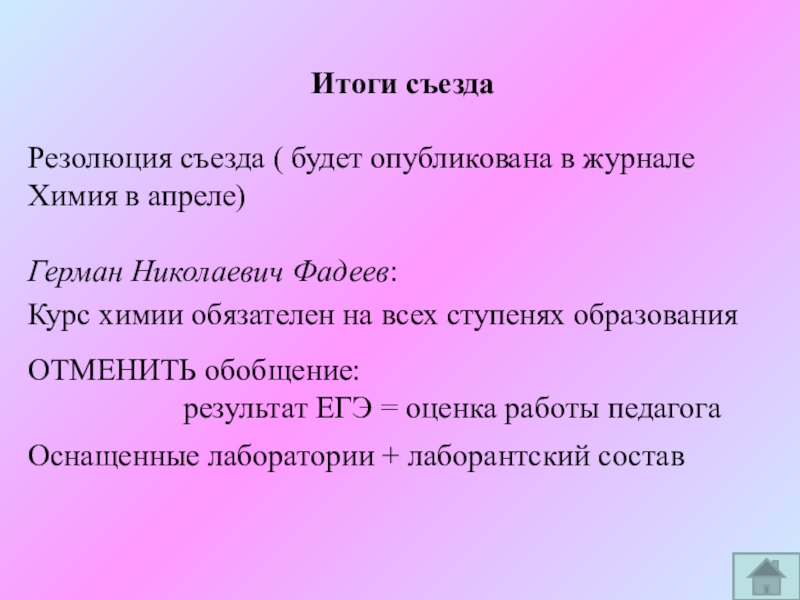 Итоги съезда

Резолюция съезда ( будет опубликована в журнале Химия в апреле)

Герман Николаевич Фадеев:

Курс химии обязателен на всех ступенях образования

ОТМЕНИТЬ обобщение:

результат ЕГЭ = оценка работы педагога

Оснащенные лаборатории + лаборантский состав